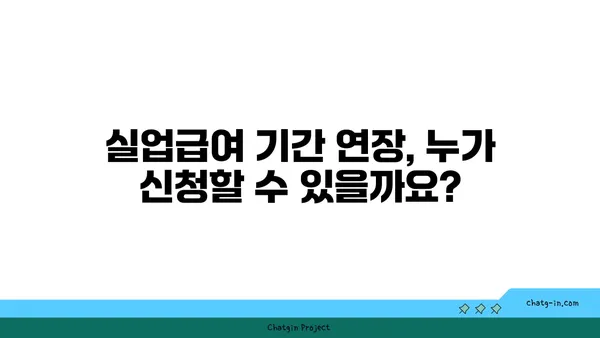 실업급여 기간 연장, 누가 신청할 수 있을까요?

chatg-in.com

Chatgin Project